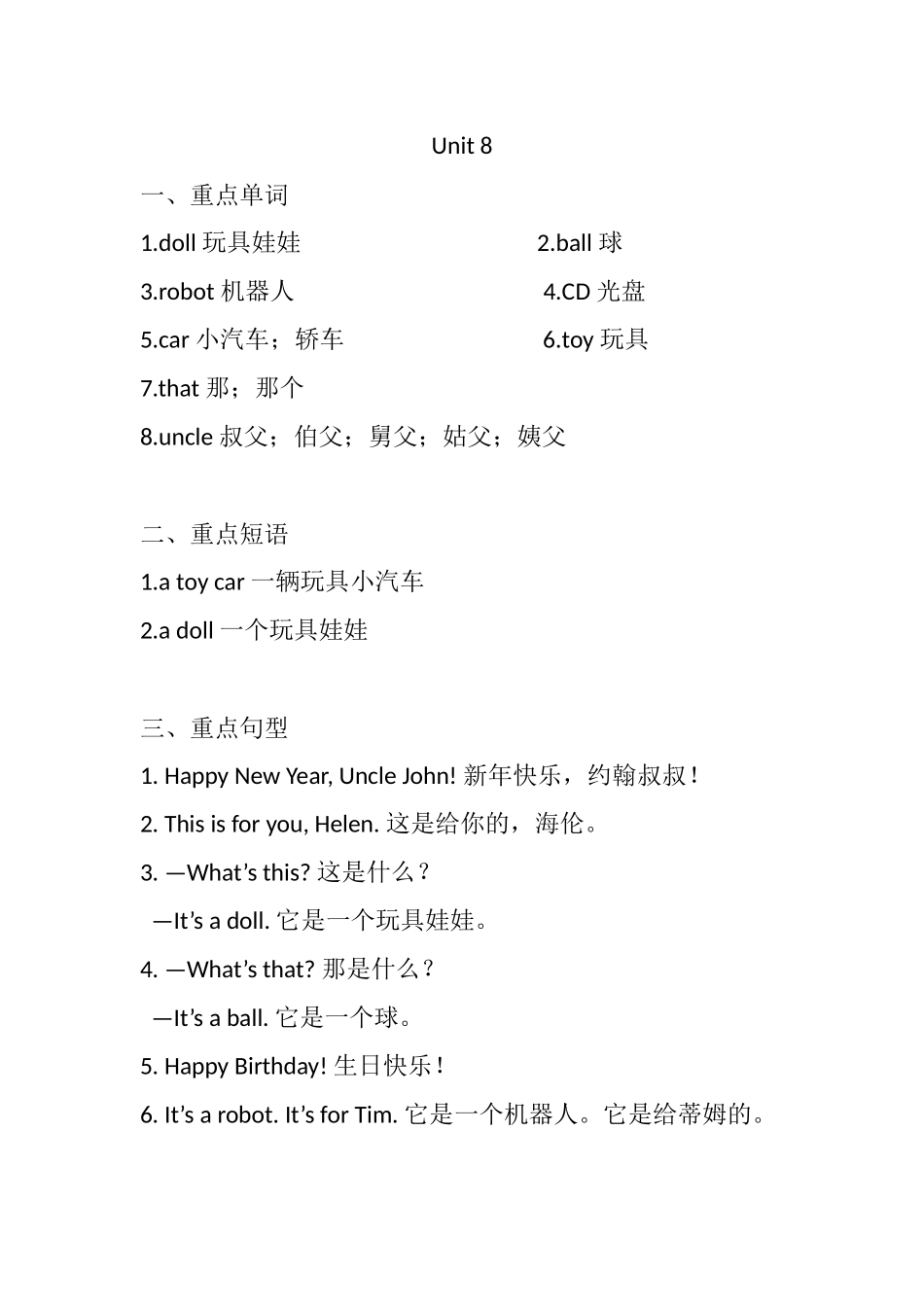 Unit 8

一、重点单词

1.doll 玩具娃娃

2.ball 球

3.robot 机器人

4.CD 光盘

5.car 小汽车；轿车

6.toy 玩具

7.that 那；那个

8.uncle 叔父；伯父；舅父；姑父；姨父

二、重点短语

1.a toy car 一辆玩具小汽车

2.a doll 一个玩具娃娃

三、重点句型

1. Happy New Year, Uncle John! 新年快乐，约翰叔叔！

2. This is for you, Helen. 这是给你的，海伦。

3. —What’s this? 这是什么？

—It’s a doll. 它是一个玩具娃娃。

4. —What’s that? 那是什么？

—It’s a ball. 它是一个球。

5. Happy Birthday! 生日快乐！

6. It’s a robot. It’s for Tim. 它是一个机器人。它是给蒂姆的。